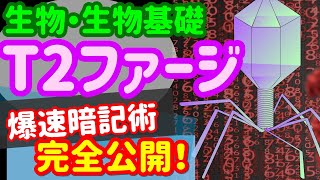 生物・生物基礎

T2ファージ

爆速暗記術

完全公開!